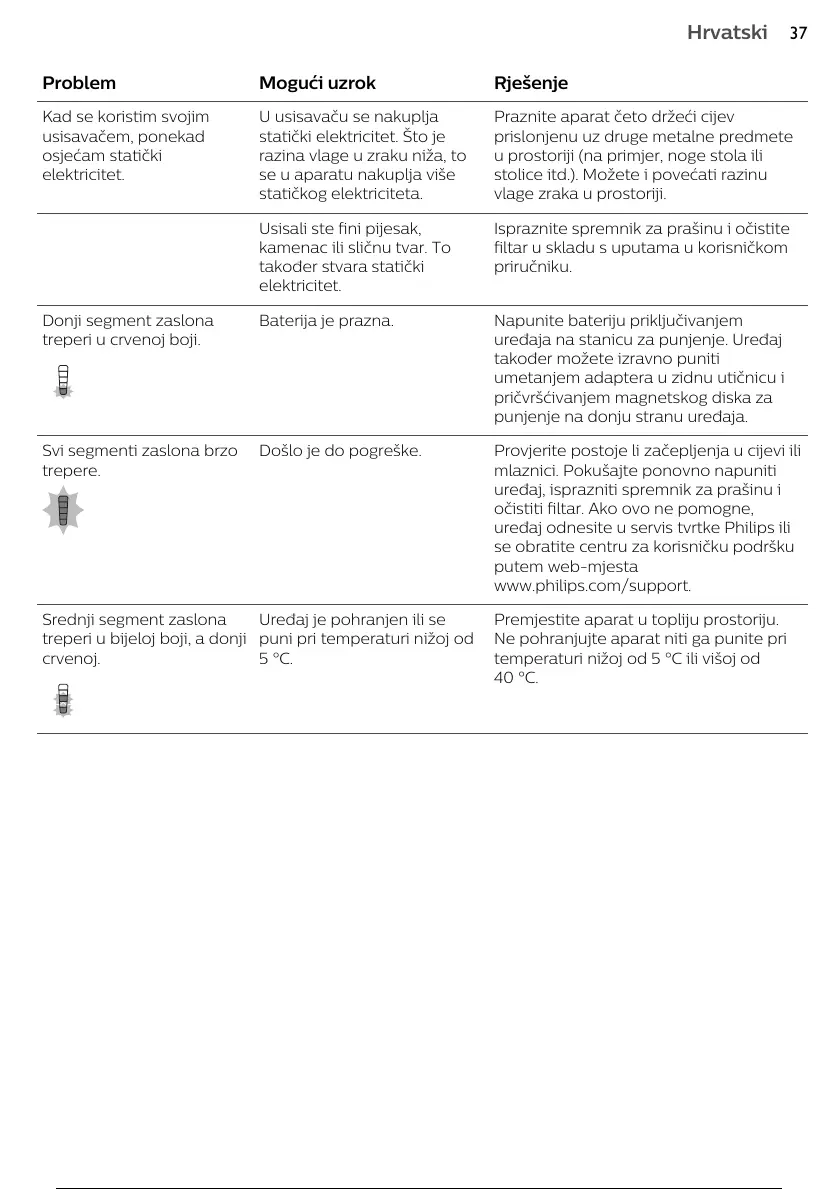 Hrvatski 37

| Problem | Mogući uzrok | Rješenje |
|---|---|---|
| Kad se koristim svojim usisavačem, ponekad osjećam statički elektricitet. | U usisavaču se nakuplja statički elektricitet. Što je razina vlage u zraku niža, to se u aparatu nakuplja više statičkog elektriciteta. | Praznite aparat četo držeći cijev prislonjenu uz druge metalne predmete u prostoriji (na primjer, noge stola ili stolice itd.). Možete i povećati razinu vlage zraka u prostoriji. |
| | Usisali ste fini pijesak, kamenac ili sličnu tvar. To također stvara statički elektricitet. | Ispraznite spremnik za prašinu i očistite filtar u skladu s uputama u korisničkom priručniku. |
| Donji segment zaslona treperi u crvenoj boji. | Baterija je prazna. | Napunite bateriju priključivanjem uređaja na stanicu za punjenje. Uređaj također možete izravno puniti umetanjem adaptera u zidnu utičnicu i pričvršćivanjem magnetskog diska za punjenje na donju stranu uređaja. |
| Svi segmenti zaslona brzo trepere. | Došlo je do pogreške. | Provjerite postoje li začepljenja u cijevi ili mlaznici. Pokušajte ponovno napuniti uređaj, isprazniti spremnik za prašinu i očistiti filtar. Ako ovo ne pomogne, uređaj odnesite u servis tvrtke Philips ili se obratite centru za korisničku podršku putem web-mjesta www.philips.com/support. |
| Srednji segment zaslona treperi u bijeloj boji, a donji crvenoj. | Uređaj je pohranjen ili se puni pri temperaturi nižoj od 5 °C. | Premjestite aparat u topliju prostoriju. Ne pohranjujte aparat niti ga punite pri temperaturi nižoj od 5 °C ili višoj od 40 °C. |